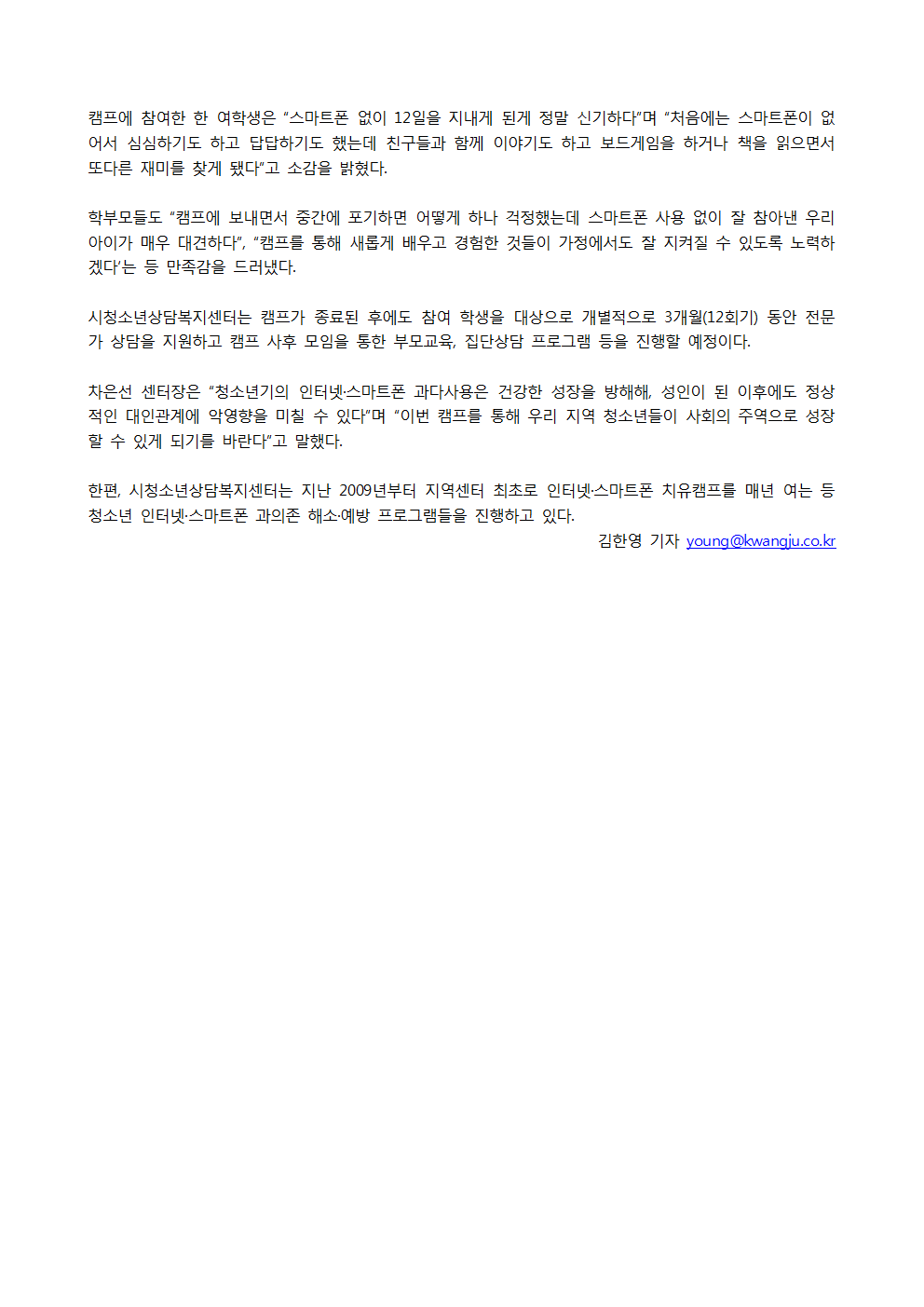 캠프에 참여한 한 여학생은 "스마트폰 없이 12일을 지내게 된게 정말 신기하다"며 "처음에는 스마트폰이 없어서 심심하기도 하고 답답하기도 했는데 친구들과 함께 이야기도 하고 보드게임을 하거나 책을 읽으면서 또다른 재미를 찾게 됐다"고 소감을 밝혔다.

학부모들도 "캠프에 보내면서 중간에 포기하면 어떻게 하나 걱정했는데 스마트폰 사용 없이 잘 참아낸 우리 아이가 매우 대견하다", "캠프를 통해 새롭게 배우고 경험한 것들이 가정에서도 잘 지켜질 수 있도록 노력하겠다'는 등 만족감을 드러냈다.

시청소년상담복지센터는 캠프가 종료된 후에도 참여 학생을 대상으로 개별적으로 3개월(12회기) 동안 전문가 상담을 지원하고 캠프 사후 모임을 통한 부모교육, 집단상담 프로그램 등을 진행할 예정이다.

차은선 센터장은 "청소년기의 인터넷·스마트폰 과다사용은 건강한 성장을 방해해, 성인이 된 이후에도 정상적인 대인관계에 악영향을 미칠 수 있다"며 "이번 캠프를 통해 우리 지역 청소년들이 사회의 주역으로 성장할 수 있게 되기를 바란다"고 말했다.

한편, 시청소년상담복지센터는 지난 2009년부터 지역센터 최초로 인터넷·스마트폰 치유캠프를 매년 여는 등 청소년 인터넷·스마트폰 과의존 해소·예방 프로그램들을 진행하고 있다.

김한영 기자 young@kwangju.co.kr